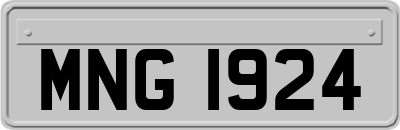 MNG 1924